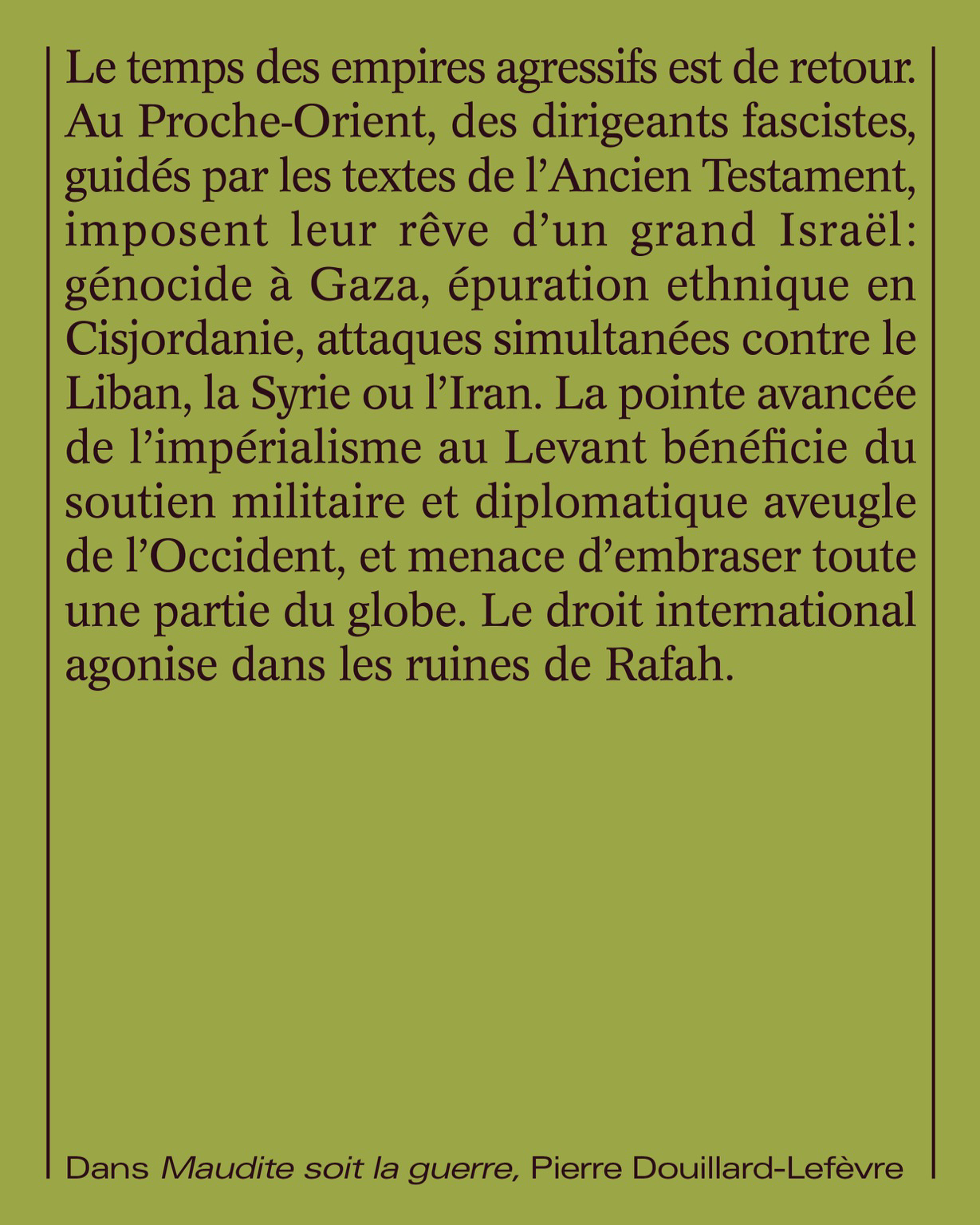 Le temps des empires agressifs est de retour. Au Proche-Orient, des dirigeants fascistes, guidés par les textes de l'Ancien Testament, imposent leur rêve d'un grand Israël: génocide à Gaza, épuration ethnique en Cisjordanie, attaques simultanées contre le Liban, la Syrie ou l'Iran. La pointe avancée de l'impérialisme au Levant bénéficie du soutien militaire et diplomatique aveugle de l'Occident, et menace d'embraser toute une partie du globe. Le droit international agonise dans les ruines de Rafah.

Dans Maudite soit la guerre, Pierre Douillard-Lefèvre